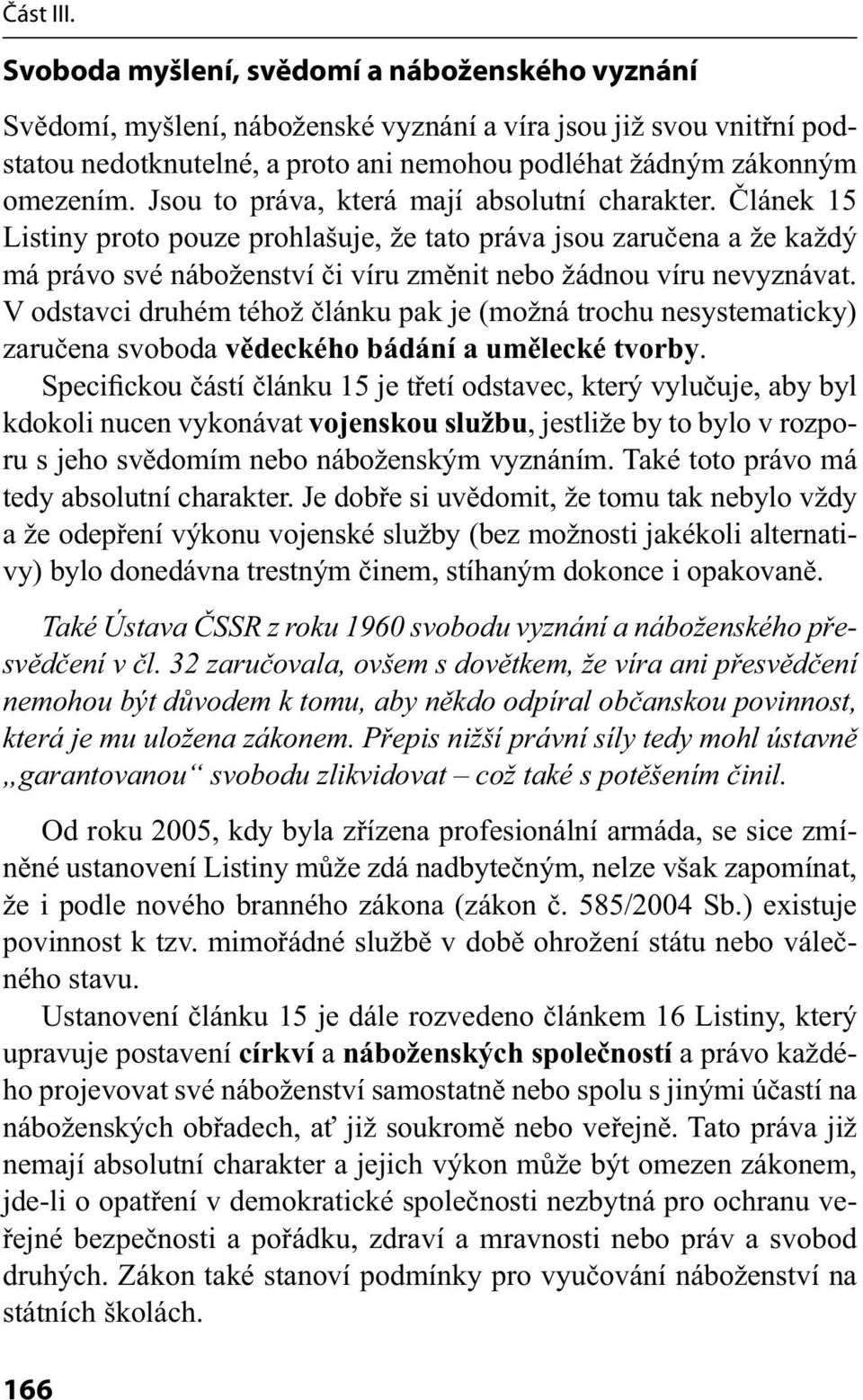 Část III.

Svoboda myšlení, svědomí a náboženského vyznání

Svědomí, myšlení, náboženské vyznání a víra jsou již svou vnitřní podstatou nedotknutelné, a proto ani nemohou podléhat žádným zákonným omezením. Jsou to práva, která mají absolutní charakter. Článek 15 Listiny proto pouze prohlašuje, že tato práva jsou zaručena a že každý má právo své náboženství či víru změnit nebo žádnou víru nevyznávat. V odstavci druhém téhož článku pak je (možná trochu nesystematicky) zaručena svoboda vědeckého bádání a umělecké tvorby.

Specifickou částí článku 15 je třetí odstavec, který vylučuje, aby byl kdokoli nucen vykonávat vojenskou službu, jestliže by to bylo v rozporu s jeho svědomím nebo náboženským vyznáním. Také toto právo má tedy absolutní charakter. Je dobře si uvědomit, že tomu tak nebylo vždy a že odepření výkonu vojenské služby (bez možnosti jakékoli alternativy) bylo donedávna trestným činem, stíhaným dokonce i opakovaně.

Také Ústava ČSSR z roku 1960 svobodu vyznání a náboženského přesvědčení v čl. 32 zaručovala, ovšem s dovětkem, že víra ani přesvědčení nemohou být důvodem k tomu, aby někdo odpíral občanskou povinnost, která je mu uložena zákonem. Přepis nižší právní síly tedy mohl ústavně „garantovanou“ svobodu zlikvidovat – což také s potěšením činil.

Od roku 2005, kdy byla zřízena profesionální armáda, se sice zmíněné ustanovení Listiny může zdá nadbytečným, nelze však zapomínat, že i podle nového branného zákona (zákon č. 585/2004 Sb.) existuje povinnost k tzv. mimořádné službě v době ohrožení státu nebo válečného stavu.

Ustanovení článku 15 je dále rozvedeno článkem 16 Listiny, který upravuje postavení církví a náboženských společností a právo každého projevovat své náboženství samostatně nebo spolu s jinými účastí na náboženských obřadech, ať již soukromě nebo veřejně. Tato práva již nemají absolutní charakter a jejich výkon může být omezen zákonem, jde-li o opatření v demokratické společnosti nezbytná pro ochranu veřejné bezpečnosti a pořádku, zdraví a mravnosti nebo práv a svobod druhých. Zákon také stanoví podmínky pro vyučování náboženství na státních školách.

166